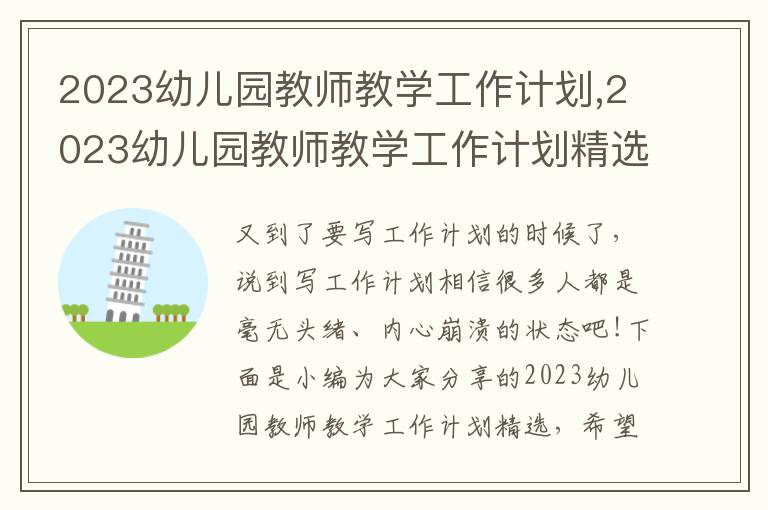 2023幼儿园教师教学工作计划,2023幼儿园教师教学工作计划精选

又到了要写工作计划的时候了，说到写工作计划相信很多人都是毫无头绪、内心崩溃的状态吧！下面是小编为大家分享的2023幼儿园教师教学工作计划精选，希望